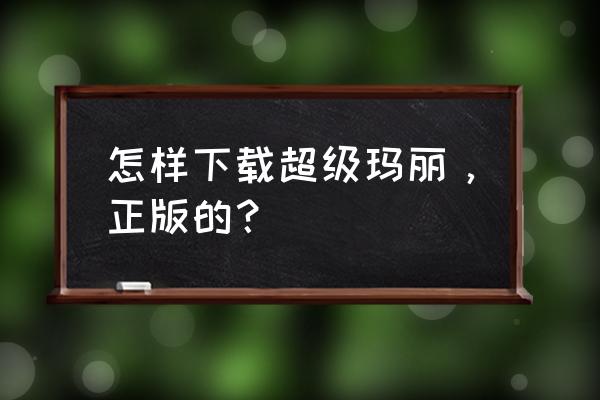 怎样下载超级玛丽，正版的？